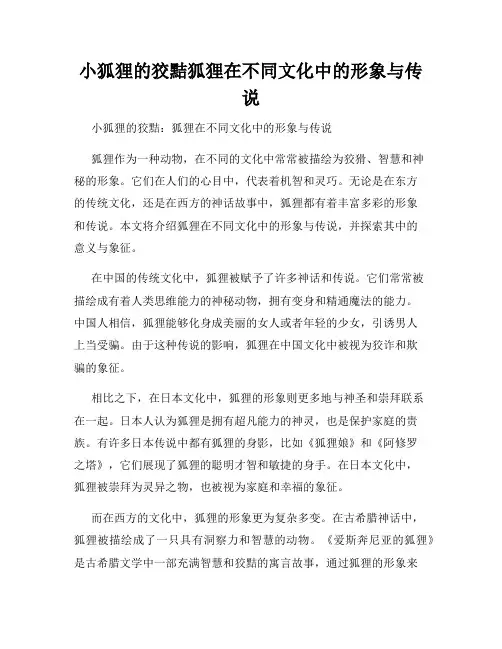 小狐狸的狡黠狐狸在不同文化中的形象与传说

小狐狸的狡黠：狐狸在不同文化中的形象与传说

狐狸作为一种动物，在不同的文化中常常被描绘为狡猾、智慧和神秘的形象。它们在人们的心目中，代表着机智和灵巧。无论是在东方的传统文化，还是在西方的神话故事中，狐狸都有着丰富多彩的形象和传说。本文将介绍狐狸在不同文化中的形象与传说，并探索其中的意义与象征。

在中国的传统文化中，狐狸被赋予了许多神话和传说。它们常常被描绘成有着人类思维能力的神秘动物，拥有变身和精通魔法的能力。中国人相信，狐狸能够化身成美丽的女人或者年轻的少女，引诱男人上当受骗。由于这种传说的影响，狐狸在中国文化中被视为狡诈和欺骗的象征。

相比之下，在日本文化中，狐狸的形象则更多地与神圣和崇拜联系在一起。日本人认为狐狸是拥有超凡能力的神灵，也是保护家庭的贵族。有许多日本传说中都有狐狸的身影，比如《狐狸娘》和《阿修罗之塔》，它们展现了狐狸的聪明才智和敏捷的身手。在日本文化中，狐狸被崇拜为灵异之物，也被视为家庭和幸福的象征。

而在西方的文化中，狐狸的形象更为复杂多变。在古希腊神话中，狐狸被描绘成了一只具有洞察力和智慧的动物。《爱斯奔尼亚的狐狸》是古希腊文学中一部充满智慧和狡黠的寓言故事，通过狐狸的形象来